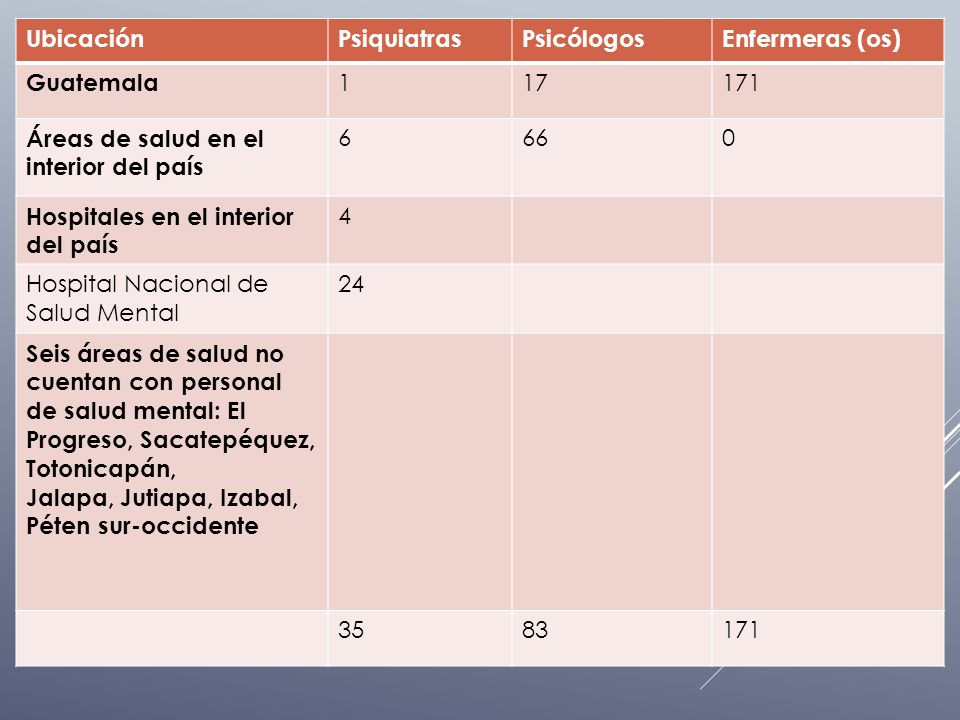 | Ubicación | Psiquiatras | Psicólogos | Enfermeras (os) |
|---|---|---|---|
| Guatemala | 1 | 17 | 171 |
| Áreas de salud en el interior del país | 6 | 66 | 0 |
| Hospitales en el interior del país | 4 | | |
| Hospital Nacional de Salud Mental | 24 | | |
| Seis áreas de salud no cuentan con personal de salud mental: El Progreso, Sacatepéquez, Totonicapán, Jalapa, Jutiapa, Izabal, Péten sur-occidente | | | |
| | 35 | 83 | 171 |